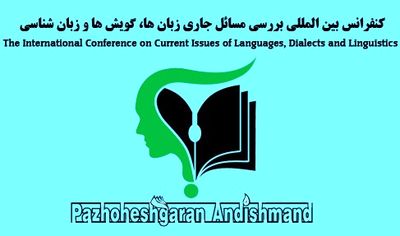 کنفرانس بین المللی بررسی مسائل جاری زبان ها، گویش ها و زبان شناسی

The International Conference on Current Issues of Languages, Dialects and Linguistics

Pazhoheshgaran Andishmand